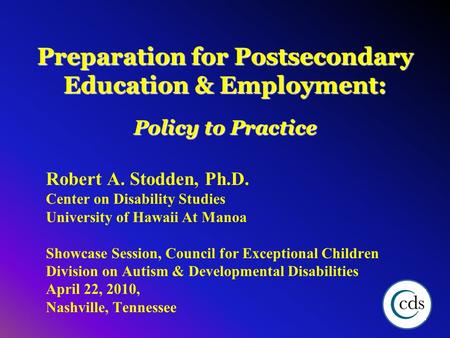 Preparation for Postsecondary Education & Employment:

Policy to Practice

Robert A. Stodden, Ph.D.
Center on Disability Studies
University of Hawaii At Manoa

Showcase Session, Council for Exceptional Children
Division on Autism & Developmental Disabilities
April 22, 2010,
Nashville, Tennessee

cds